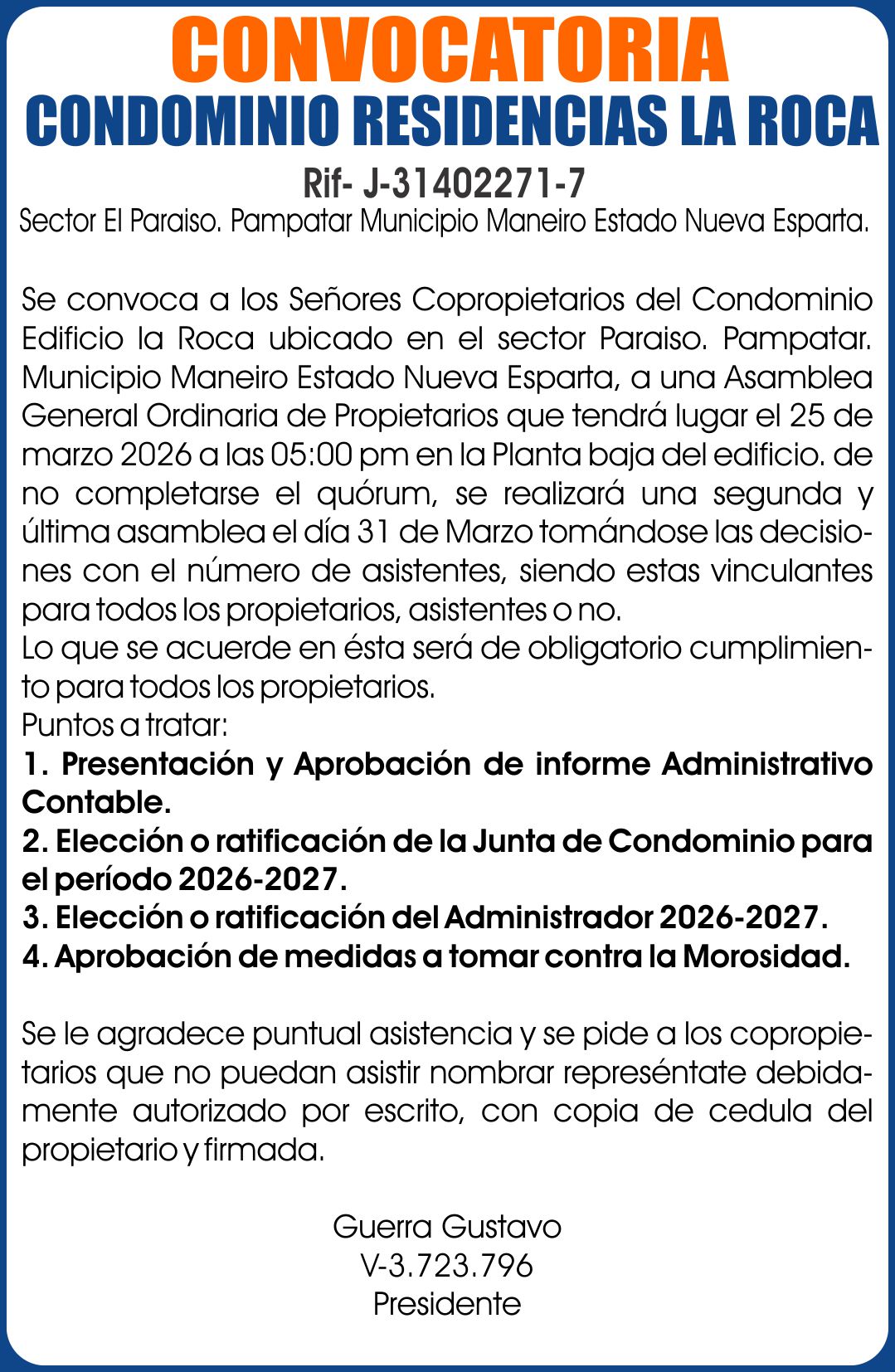 CONVOCATORIA
CONDOMINIO RESIDENCIAS LA ROCA
Rif- J-31402271-7
Sector El Paraiso. Pampatar Municipio Maneiro Estado Nueva Esparta.

Se convoca a los Señores Copropietarios del Condominio Edificio la Roca ubicado en el sector Paraiso. Pampatar. Municipio Maneiro Estado Nueva Esparta, a una Asamblea General Ordinaria de Propietarios que tendrá lugar el 25 de marzo 2026 a las 05:00 pm en la Planta baja del edificio. de no completarse el quórum, se realizará una segunda y última asamblea el día 31 de Marzo tomándose las decisiones con el número de asistentes, siendo estas vinculantes para todos los propietarios, asistentes o no.
Lo que se acuerde en ésta será de obligatorio cumplimiento para todos los propietarios.
Puntos a tratar:
1. Presentación y Aprobación de informe Administrativo Contable.
2. Elección o ratificación de la Junta de Condominio para el período 2026-2027.
3. Elección o ratificación del Administrador 2026-2027.
4. Aprobación de medidas a tomar contra la Morosidad.

Se le agradece puntual asistencia y se pide a los copropietarios que no puedan asistir nombrar represéntate debidamente autorizado por escrito, con copia de cedula del propietario y firmada.

Guerra Gustavo
V-3.723.796
Presidente